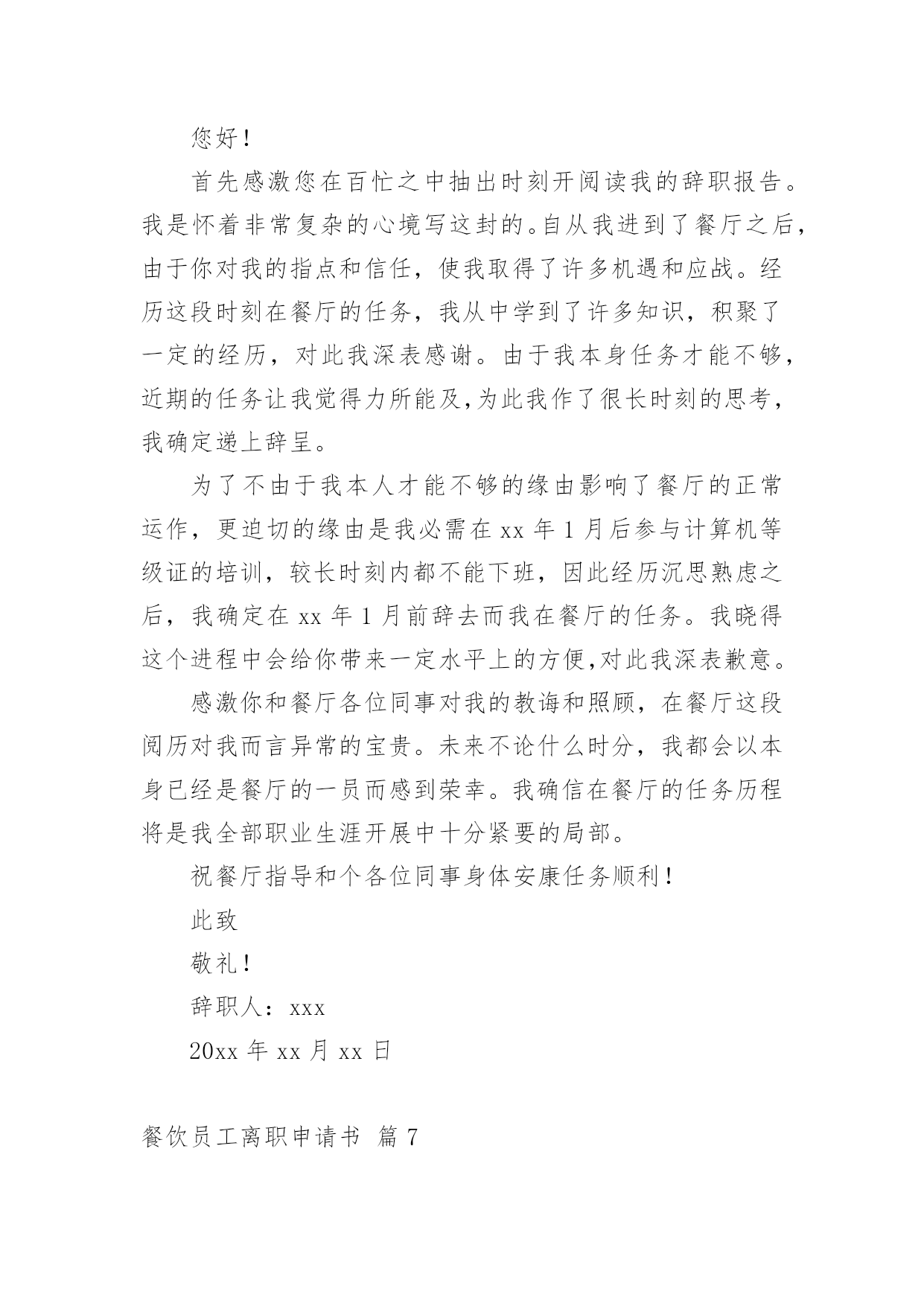 您好！

首先感激您在百忙之中抽出时刻开阅读我的辞职报告。我是怀着非常复杂的心境写这封的。自从我进到了餐厅之后，由于你对我的指点和信任，使我取得了许多机遇和应战。经历这段时刻在餐厅的任务，我从中学到了许多知识，积聚了一定的经历，对此我深表感谢。由于我本身任务才能不够，近期的任务让我觉得力所能及，为此我作了很长时刻的思考，我确定递上辞呈。

为了不由于我本人才能不够的缘由影响了餐厅的正常运作，更迫切的缘由是我必需在 xx 年 1 月后参与计算机等级证的培训，较长时刻内都不能下班，因此经历沉思熟虑之后，我确定在 xx 年 1 月前辞去而我在餐厅的任务。我晓得这个进程中会给你带来一定水平上的方便，对此我深表歉意。

感激你和餐厅各位同事对我的教诲和照顾，在餐厅这段阅历对我而言异常的宝贵。未来不论什么时分，我都会以本身已经是餐厅的一员而感到荣幸。我确信在餐厅的任务历程将是我全部职业生涯开展中十分紧要的局部。

祝餐厅指导和个各位同事身体安康任务顺利！

此致

敬礼！

辞职人：xxx

20xx 年 xx 月 xx 日

餐饮员工离职申请书 篇 7